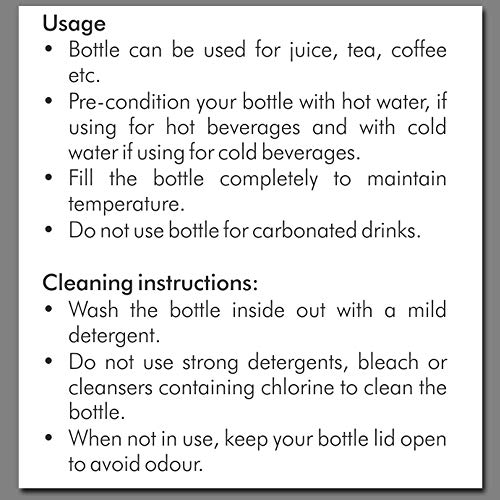 Usage

• Bottle can be used for juice, tea, coffee etc.
• Pre-condition your bottle with hot water, if using for hot beverages and with cold water if using for cold beverages.
• Fill the bottle completely to maintain temperature.
• Do not use bottle for carbonated drinks.

Cleaning instructions:

• Wash the bottle inside out with a mild detergent.
• Do not use strong detergents, bleach or cleansers containing chlorine to clean the bottle.
• When not in use, keep your bottle lid open to avoid odour.